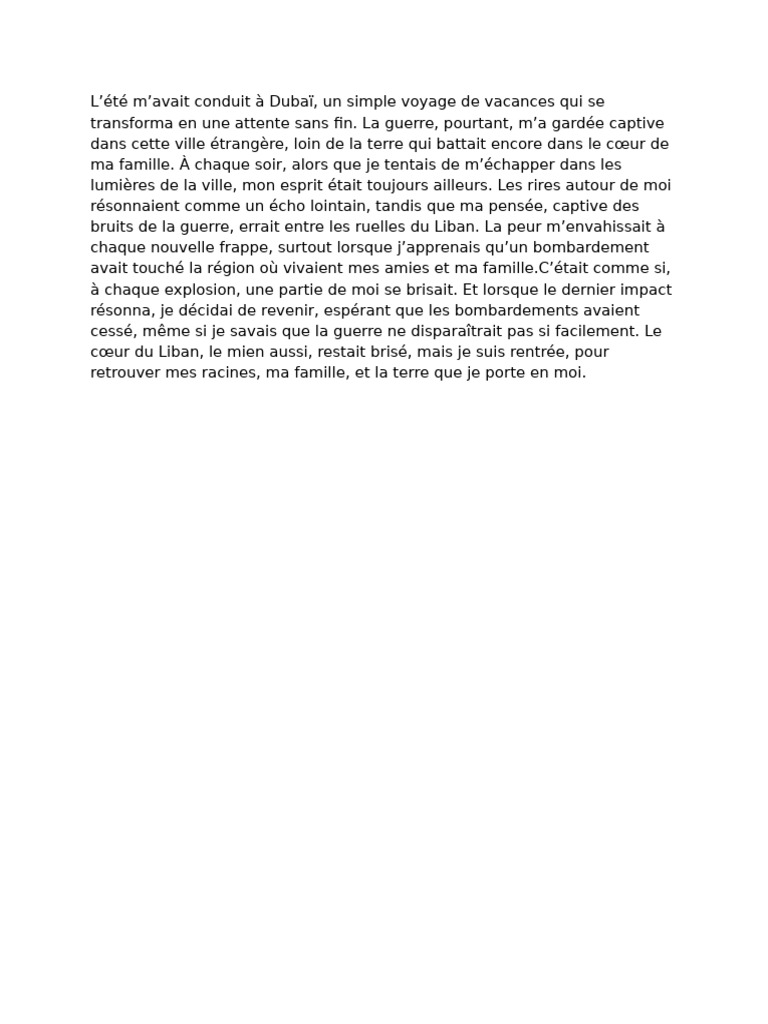 L’été m’avait conduit à Dubaï, un simple voyage de vacances qui se transforma en une attente sans fin. La guerre, pourtant, m’a gardée captive dans cette ville étrangère, loin de la terre qui battait encore dans le cœur de ma famille. À chaque soir, alors que je tentais de m’échapper dans les lumières de la ville, mon esprit était toujours ailleurs. Les rires autour de moi résonnaient comme un écho lointain, tandis que ma pensée, captive des bruits de la guerre, errait entre les ruelles du Liban. La peur m’envahissait à chaque nouvelle frappe, surtout lorsque j’apprenais qu’un bombardement avait touché la région où vivaient mes amies et ma famille.C’était comme si, à chaque explosion, une partie de moi se brisait. Et lorsque le dernier impact résonna, je décidai de revenir, espérant que les bombardements avaient cessé, même si je savais que la guerre ne disparaîtrait pas si facilement. Le cœur du Liban, le mien aussi, restait brisé, mais je suis rentrée, pour retrouver mes racines, ma famille, et la terre que je porte en moi.